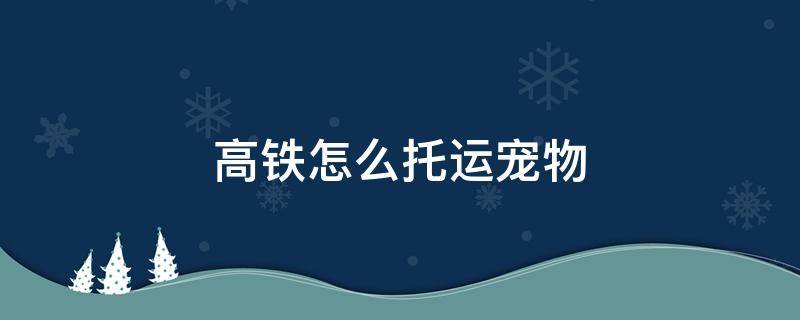 高铁怎么托运宠物